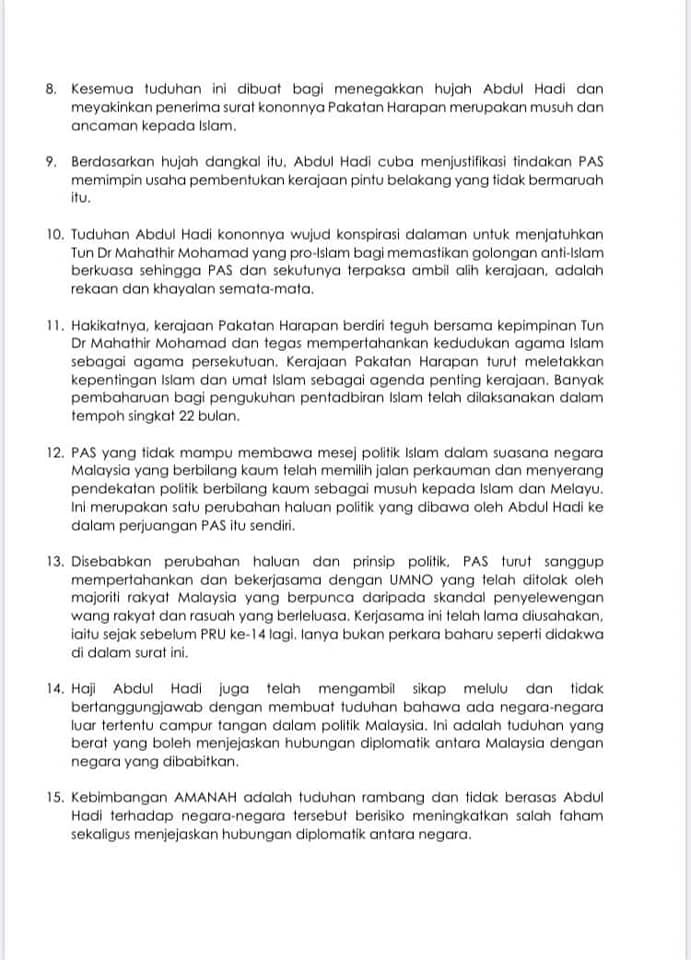 8. Kesemua tuduhan ini dibuat bagi menegakkan hujah Abdul Hadi dan meyakinkan penerima surat kononnya Pakatan Harapan merupakan musuh dan ancaman kepada Islam.

9. Berdasarkan hujah dangkal itu, Abdul Hadi cuba menjustifikasi tindakan PAS memimpin usaha pembentukan kerajaan pintu belakang yang tidak bermaruah itu.

10. Tuduhan Abdul Hadi kononnya wujud konspirasi dalaman untuk menjatuhkan Tun Dr Mahathir Mohamad yang pro-Islam bagi memastikan golongan anti-Islam berkuasa sehingga PAS dan sekutunya terpaksa ambil alih kerajaan, adalah rekaan dan khayalan semata-mata.

11. Hakikatnya, kerajaan Pakatan Harapan berdiri teguh bersama kepimpinan Tun Dr Mahathir Mohamad dan tegas mempertahankan kedudukan agama Islam sebagai agama persekutuan. Kerajaan Pakatan Harapan turut meletakkan kepentingan Islam dan umat Islam sebagai agenda penting kerajaan. Banyak pembaharuan bagi pengukuhan pentadbiran Islam telah dilaksanakan dalam tempoh singkat 22 bulan.

12. PAS yang tidak mampu membawa mesej politik Islam dalam suasana negara Malaysia yang berbilang kaum telah memilih jalan perkauman dan menyerang pendekatan politik berbilang kaum sebagai musuh kepada Islam dan Melayu. Ini merupakan satu perubahan haluan politik yang dibawa oleh Abdul Hadi ke dalam perjuangan PAS itu sendiri.

13. Disebabkan perubahan haluan dan prinsip politik, PAS turut sanggup mempertahankan dan bekerjasama dengan UMNO yang telah ditolak oleh majoriti rakyat Malaysia yang berpunca daripada skandal penyelewengan wang rakyat dan rasuah yang berleluasa. Kerjasama ini telah lama diusahakan, iaitu sejak sebelum PRU ke-14 lagi. Ianya bukan perkara baharu seperti didakwa di dalam surat ini.

14. Haji Abdul Hadi juga telah mengambil sikap melulu dan tidak bertanggungjawab dengan membuat tuduhan bahawa ada negara-negara luar tertentu campur tangan dalam politik Malaysia. Ini adalah tuduhan yang berat yang boleh menjejaskan hubungan diplomatik antara Malaysia dengan negara yang dibabitkan.

15. Kebimbangan AMANAH adalah tuduhan rambang dan tidak berasas Abdul Hadi terhadap negara-negara tersebut berisiko meningkatkan salah faham sekaligus menjejaskan hubungan diplomatik antara negara.